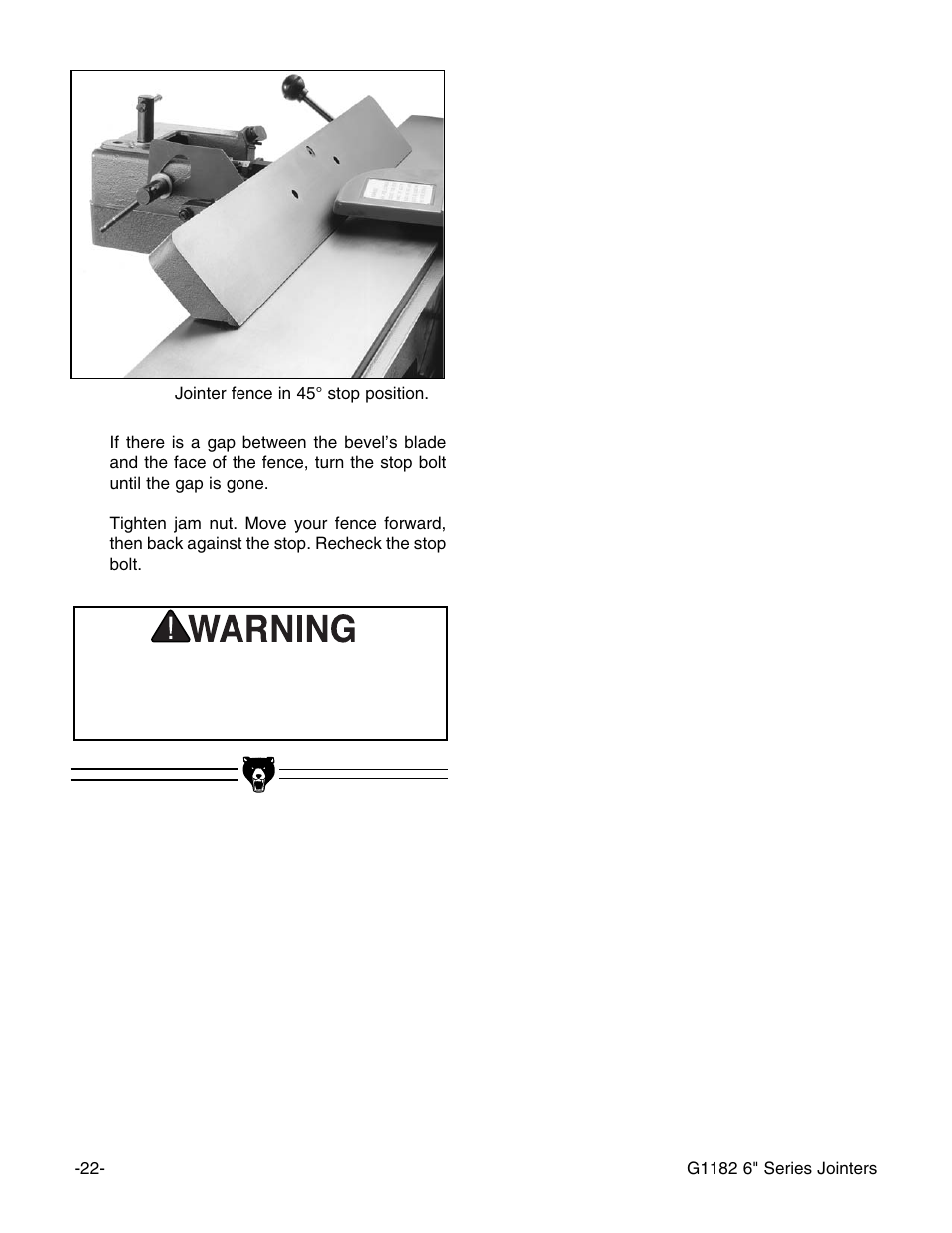 Jointer fence in 45° stop position.

If there is a gap between the bevel's blade and the face of the fence, turn the stop bolt until the gap is gone.

Tighten jam nut. Move your fence forward, then back against the stop. Recheck the stop bolt.

WARNING

-22-

G1182 6" Series Jointers